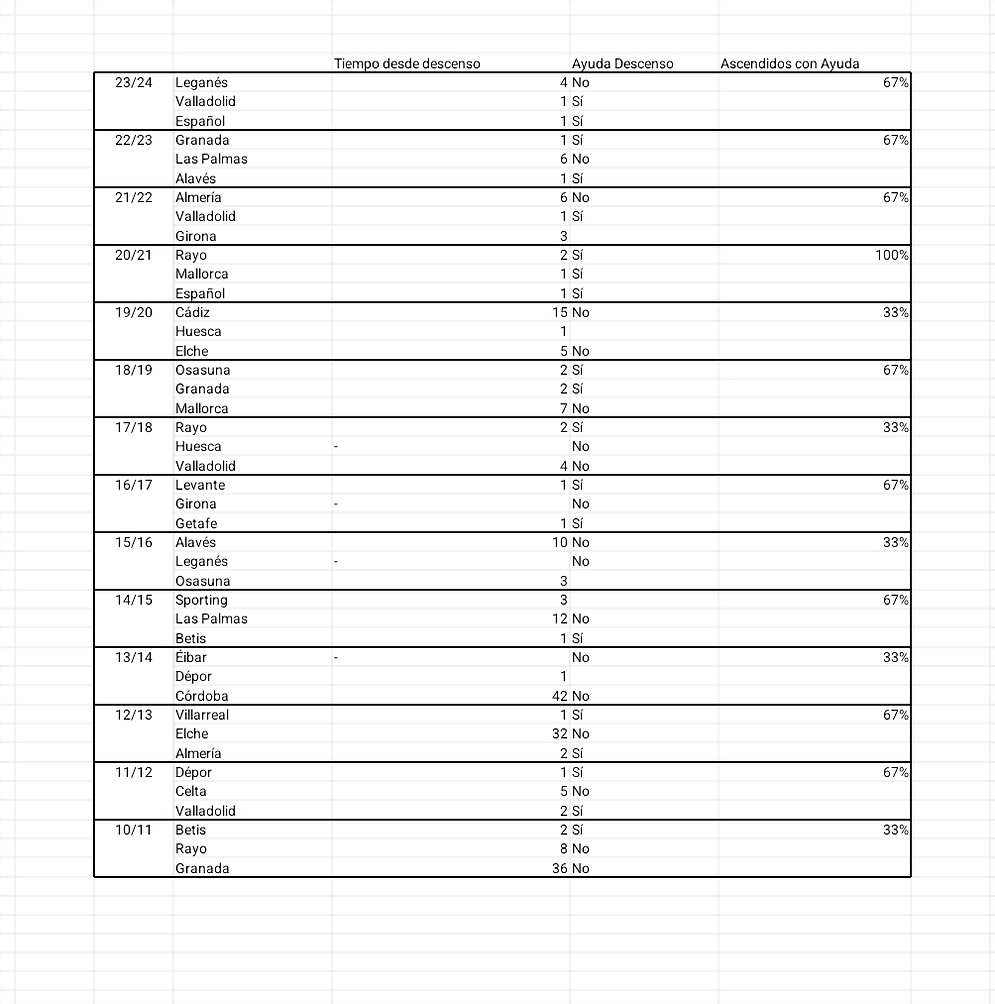 |  |  | Tiempo desde descenso | Ayuda Descenso | Ascendidos con Ayuda |
|---|---|---|---|---|
| 23/24 | Leganés | 4 | No | 67% |
|  | Valladolid | 1 | Sí |  |
|  | Español | 1 | Sí |  |
| 22/23 | Granada | 1 | Sí | 67% |
|  | Las Palmas | 6 | No |  |
|  | Alavés | 1 | Sí |  |
| 21/22 | Almería | 6 | No | 67% |
|  | Valladolid | 1 | Sí |  |
|  | Girona | 3 |  |  |
| 20/21 | Rayo | 2 | Sí | 100% |
|  | Mallorca | 1 | Sí |  |
|  | Español | 1 | Sí |  |
| 19/20 | Cádiz | 15 | No | 33% |
|  | Huesca | 1 |  |  |
|  | Elche | 5 | No |  |
| 18/19 | Osasuna | 2 | Sí | 67% |
|  | Granada | 2 | Sí |  |
|  | Mallorca | 7 | No |  |
| 17/18 | Rayo | 2 | Sí | 33% |
|  | Huesca | - | No |  |
|  | Valladolid | 4 | No |  |
| 16/17 | Levante | 1 | Sí | 67% |
|  | Girona | - | No |  |
|  | Getafe | 1 | Sí |  |
| 15/16 | Alavés | 10 | No | 33% |
|  | Leganés | - | No |  |
|  | Osasuna | 3 |  |  |
| 14/15 | Sporting | 3 |  | 67% |
|  | Las Palmas | 12 | No |  |
|  | Betis | 1 | Sí |  |
| 13/14 | Éibar | - | No | 33% |
|  | Dépor | 1 |  |  |
|  | Córdoba | 42 | No |  |
| 12/13 | Villarreal | 1 | Sí | 67% |
|  | Elche | 32 | No |  |
|  | Almería | 2 | Sí |  |
| 11/12 | Dépor | 1 | Sí | 67% |
|  | Celta | 5 | No |  |
|  | Valladolid | 2 | Sí |  |
| 10/11 | Betis | 2 | Sí | 33% |
|  | Rayo | 8 | No |  |
|  | Granada | 36 | No |  |